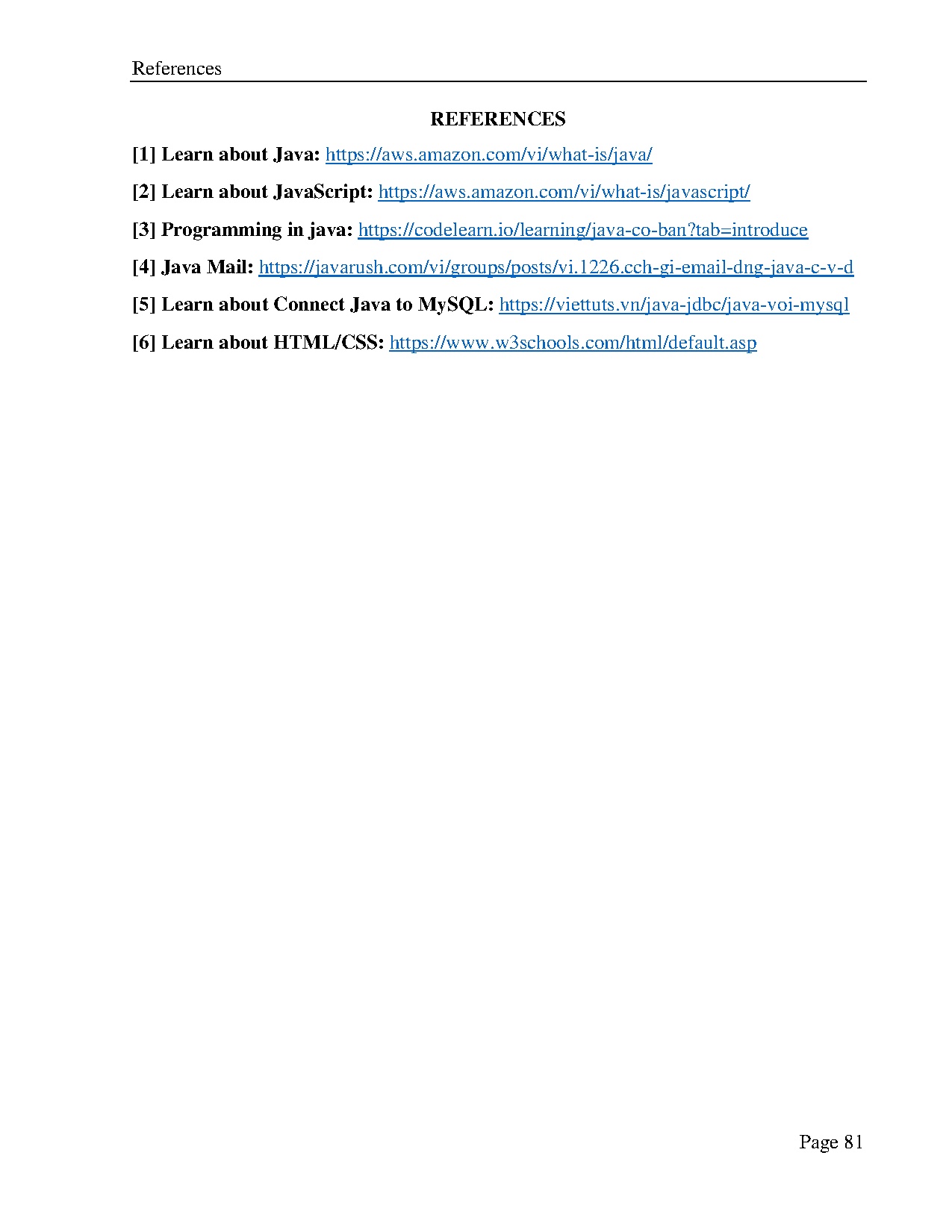 References

REFERENCES

[1] Learn about Java: https://aws.amazon.com/vi/what-is/java/

[2] Learn about JavaScript: https://aws.amazon.com/vi/what-is/javascript/

[3] Programming in java: https://codelearn.io/learning/java-co-ban?tab=introduce

[4] Java Mail: https://javarush.com/vi/groups/posts/vi.1226.cch-gi-email-dng-java-c-v-d

[5] Learn about Connect Java to MySQL: https://viettuts.vn/java-jdbc/java-voi-mysql

[6] Learn about HTML/CSS: https://www.w3schools.com/html/default.asp

Page 81